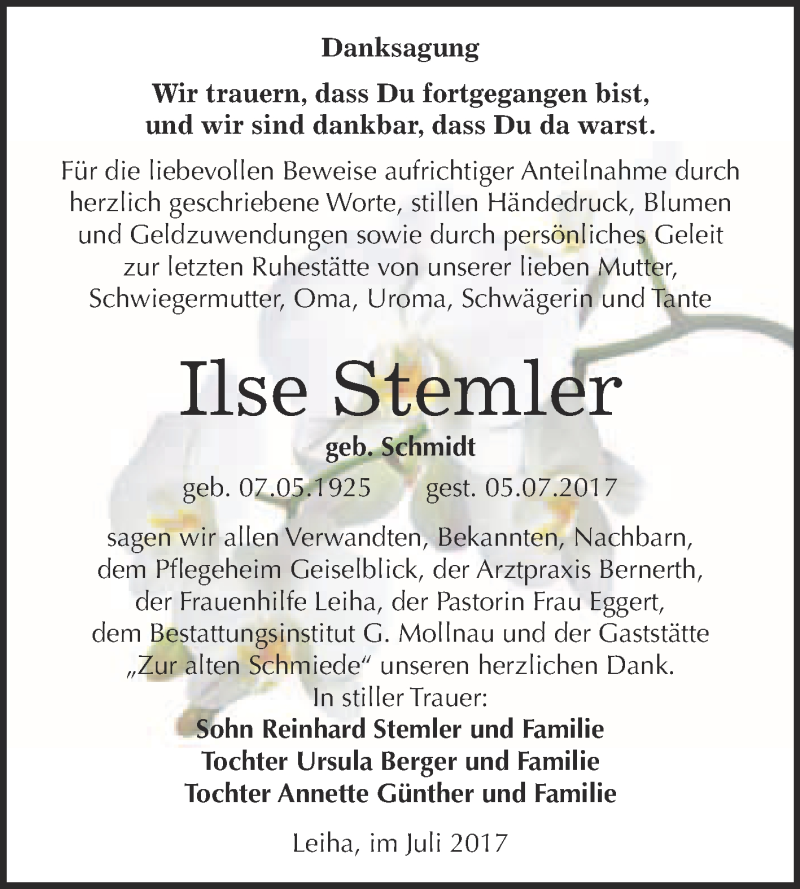 Danksagung

Wir trauern, dass Du fortgegangen bist, und wir sind dankbar, dass Du da warst.

Für die liebevollen Beweise aufrichtiger Anteilnahme durch herzlich geschriebene Worte, stillen Händedruck, Blumen und Geldzuwendungen sowie durch persönliches Geleit zur letzten Ruhestätte von unserer lieben Mutter, Schwiegermutter, Oma, Uroma, Schwägerin und Tante

Ilse Stemler

geb. Schmidt

geb. 07.05.1925 gest. 05.07.2017

sagen wir allen Verwandten, Bekannten, Nachbarn, dem Pflegeheim Geiselblick, der Arztpraxis Bernerth, der Frauenhilfe Leiha, der Pastorin Frau Eggert, dem Bestattungsinstitut G. Mollnau und der Gaststätte „Zur alten Schmiede“ unseren herzlichen Dank.

In stiller Trauer:
Sohn Reinhard Stemler und Familie
Tochter Ursula Berger und Familie
Tochter Annette Günther und Familie

Leiha, im Juli 2017